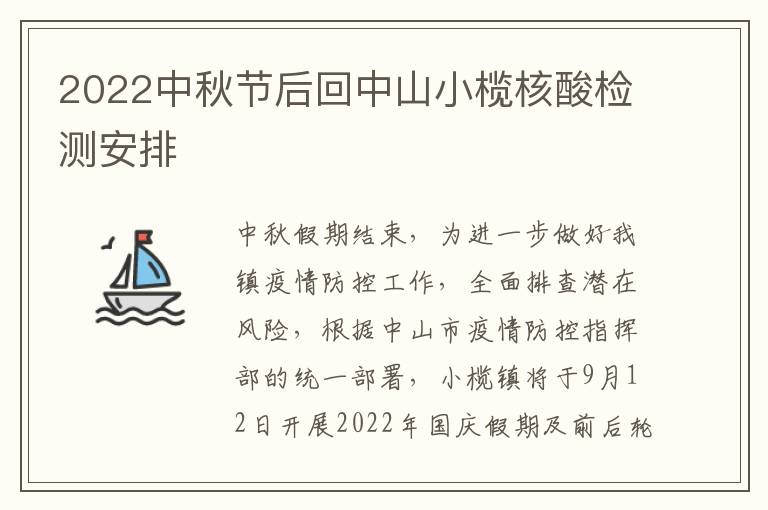 2022中秋节后回中山小榄核酸检测安排

中秋假期结束，为进一步做好我镇疫情防控工作，全面排查潜在风险，根据中山市疫情防控指挥部的统一部署，小榄镇将于9月12日开展2022年国庆假期及前后轮